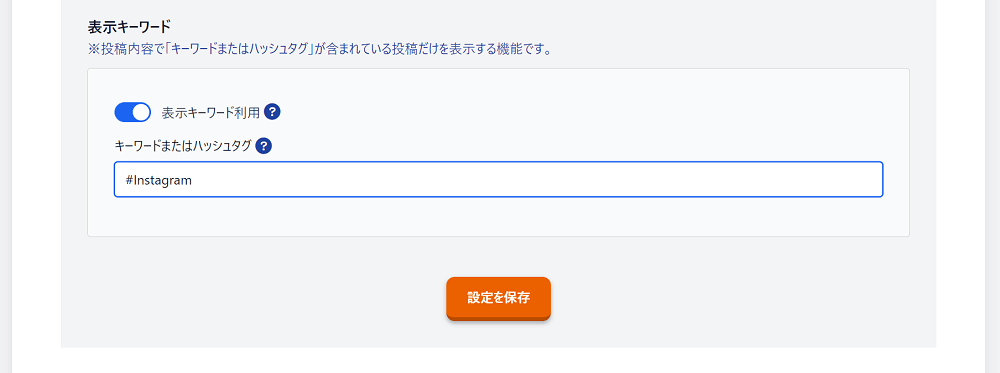 表示キーワード
※投稿内容で「キーワードまたはハッシュタグ」が含まれている投稿だけを表示する機能です。

表示キーワード利用 ?

キーワードまたはハッシュタグ ?

#Instagram

設定を保存